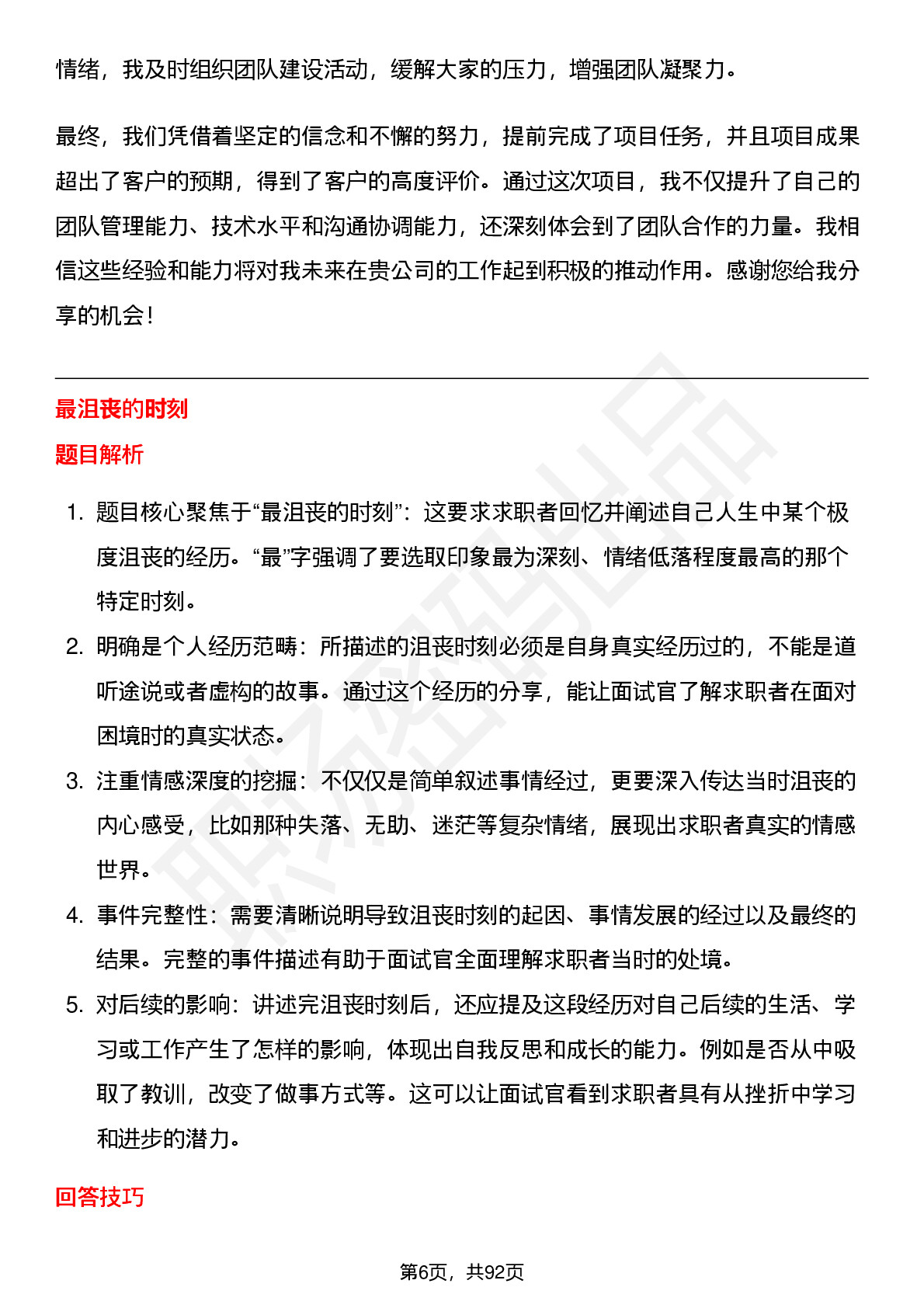 情绪，我及时组织团队建设活动，缓解大家的压力，增强团队凝聚力。

最终，我们凭借着坚定的信念和不懈的努力，提前完成了项目任务，并且项目成果超出了客户的预期，得到了客户的高度评价。通过这次项目，我不仅提升了自己的团队管理能力、技术水平和沟通协调能力，还深刻体会到了团队合作的力量。我相信这些经验和能力将对我未来在贵公司的工作起到积极的推动作用。感谢您给我分享的机会！

最沮丧的时刻

题目解析

1. 题目核心聚焦于“最沮丧的时刻”：这要求求职者回忆并阐述自己人生中某个极度沮丧的经历。“最”字强调了要选取印象最为深刻、情绪低落程度最高的那个特定时刻。
2. 明确是个人经历范畴：所描述的沮丧时刻必须是自身真实经历过的，不能是道听途说或者虚构的故事。通过这个经历的分享，能让面试官了解求职者在面对困境时的真实状态。
3. 注重情感深度的挖掘：不仅仅是简单叙述事情经过，更要深入传达当时沮丧的内心感受，比如那种失落、无助、迷茫等复杂情绪，展现出求职者真实的情感世界。
4. 事件完整性：需要清晰说明导致沮丧时刻的起因、事情发展的经过以及最终的结果。完整的事件描述有助于面试官全面理解求职者当时的处境。
5. 对后续的影响：讲述完沮丧时刻后，还应提及这段经历对自己后续的生活、学习或工作产生了怎样的影响，体现出自我反思和成长的能力。例如是否从中吸取了教训，改变了做事方式等。这可以让面试官看到求职者具有从挫折中学习和进步的潜力。

回答技巧

第6页，共92页